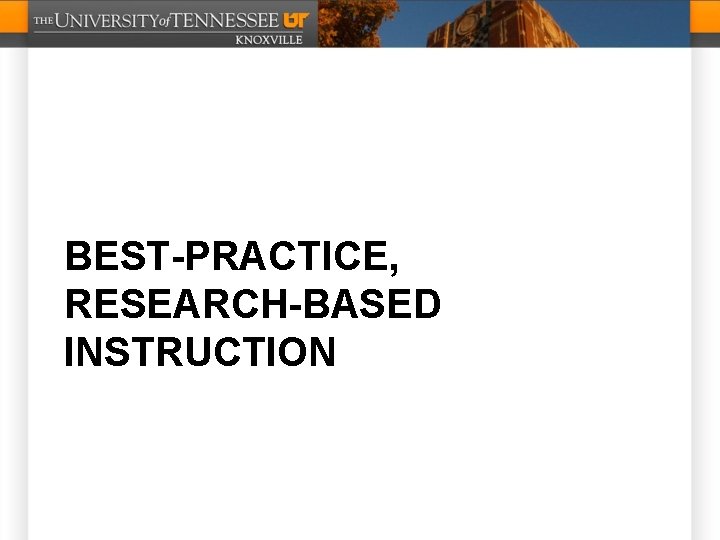 THE UNIVERSITY of TENNESSEE UT
KNOXVILLE

BEST-PRACTICE, RESEARCH-BASED INSTRUCTION